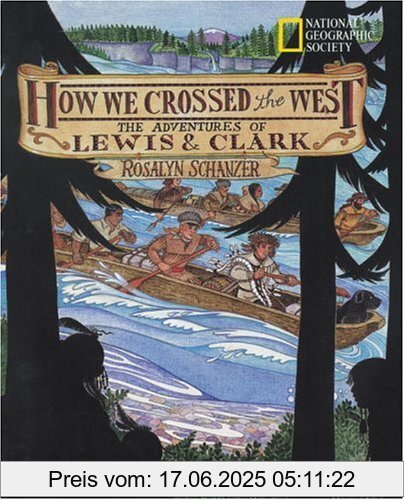 NATIONAL GEOGRAPHIC SOCIETY

HOW WE CROSSED the WEST

THE ADVENTURES OF
LEWIS & CLARK

ROSALYN SCHANZER

Preis vom: 17.06.2025 05:11:22